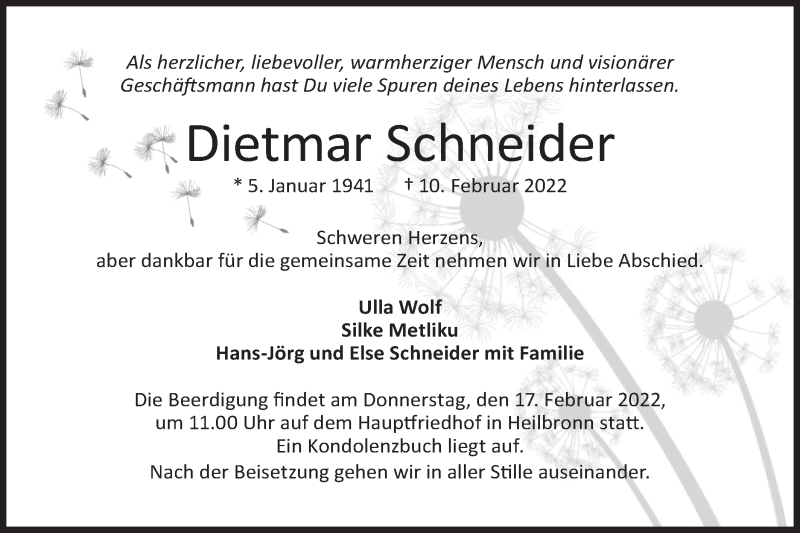 Als herzlicher, liebevoller, warmherziger Mensch und visionärer Geschäftsmann hast Du viele Spuren deines Lebens hinterlassen.

Dietmar Schneider

* 5. Januar 1941 † 10. Februar 2022

Schweren Herzens,
aber dankbar für die gemeinsame Zeit nehmen wir in Liebe Abschied.

Ulla Wolf
Silke Metliku
Hans-Jörg und Else Schneider mit Familie

Die Beerdigung findet am Donnerstag, den 17. Februar 2022, um 11.00 Uhr auf dem Hauptfriedhof in Heilbronn statt.
Ein Kondolenzbuch liegt auf.
Nach der Beisetzung gehen wir in aller Stille auseinander.